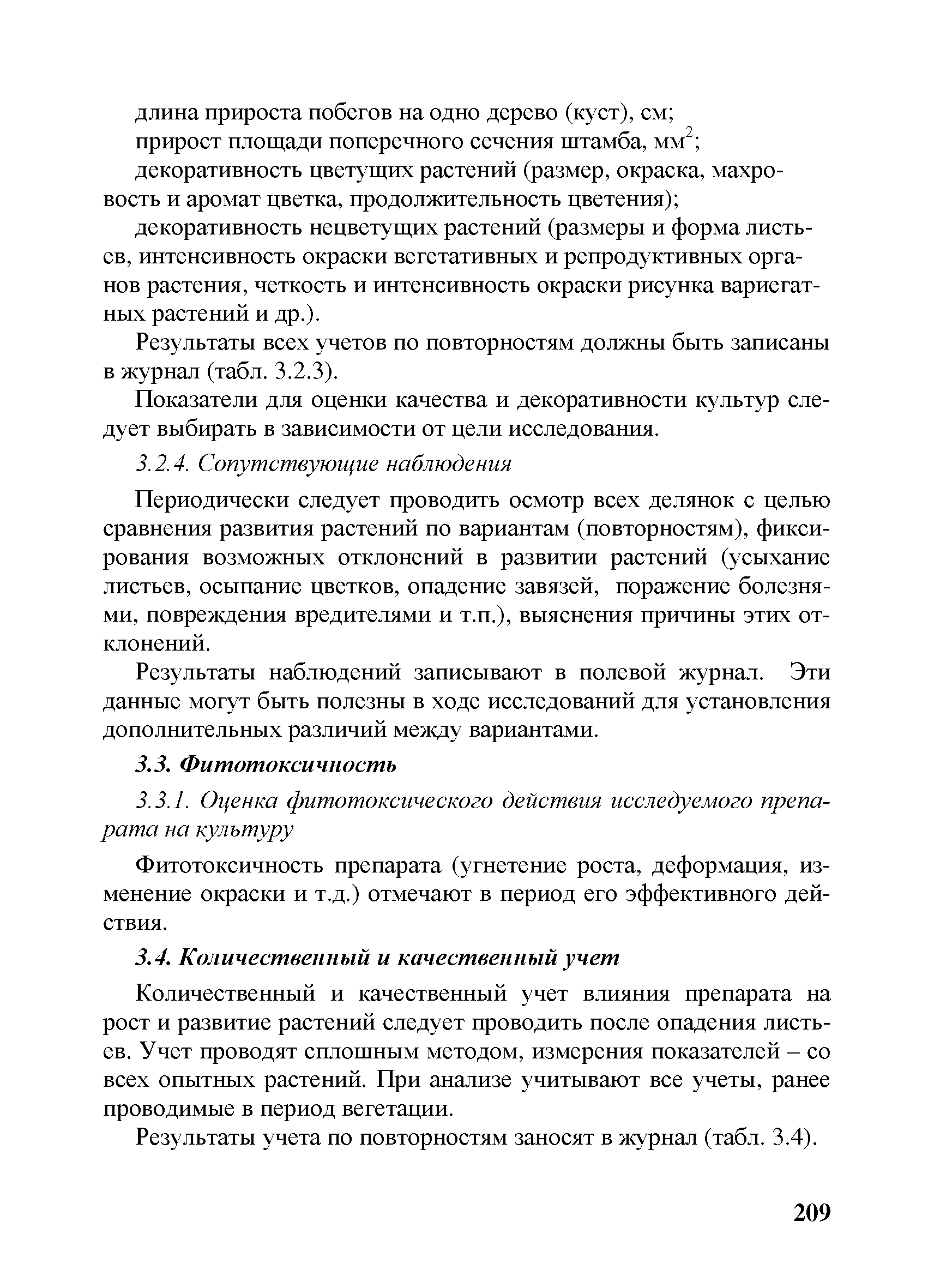 длина прироста побегов на одно дерево (куст), см;

прирост площади поперечного сечения штамба, мм$^2$;

декоративность цветущих растений (размер, окраска, махровость и аромат цветка, продолжительность цветения);

декоративность нецветущих растений (размеры и форма листьев, интенсивность окраски вегетативных и репродуктивных органов растения, четкость и интенсивность окраски рисунка вариегатных растений и др.).

Результаты всех учетов по повторностям должны быть записаны в журнал (табл. 3.2.3).

Показатели для оценки качества и декоративности культур следует выбирать в зависимости от цели исследования.

3.2.4. Сопутствующие наблюдения

Периодически следует проводить осмотр всех делянок с целью сравнения развития растений по вариантам (повторностям), фиксирования возможных отклонений в развитии растений (усыхание листьев, осыпание цветков, опадение завязей, поражение болезнями, повреждения вредителями и т.п.), выяснения причины этих отклонений.

Результаты наблюдений записывают в полевой журнал. Эти данные могут быть полезны в ходе исследований для установления дополнительных различий между вариантами.

3.3. Фитотоксичность

3.3.1. Оценка фитотоксического действия исследуемого препарата на культуру

Фитотоксичность препарата (угнетение роста, деформация, изменение окраски и т.д.) отмечают в период его эффективного действия.

3.4. Количественный и качественный учет

Количественный и качественный учет влияния препарата на рост и развитие растений следует проводить после опадения листьев. Учет проводят сплошным методом, измерения показателей – со всех опытных растений. При анализе учитывают все учеты, ранее проводимые в период вегетации.

Результаты учета по повторностям заносят в журнал (табл. 3.4).

209